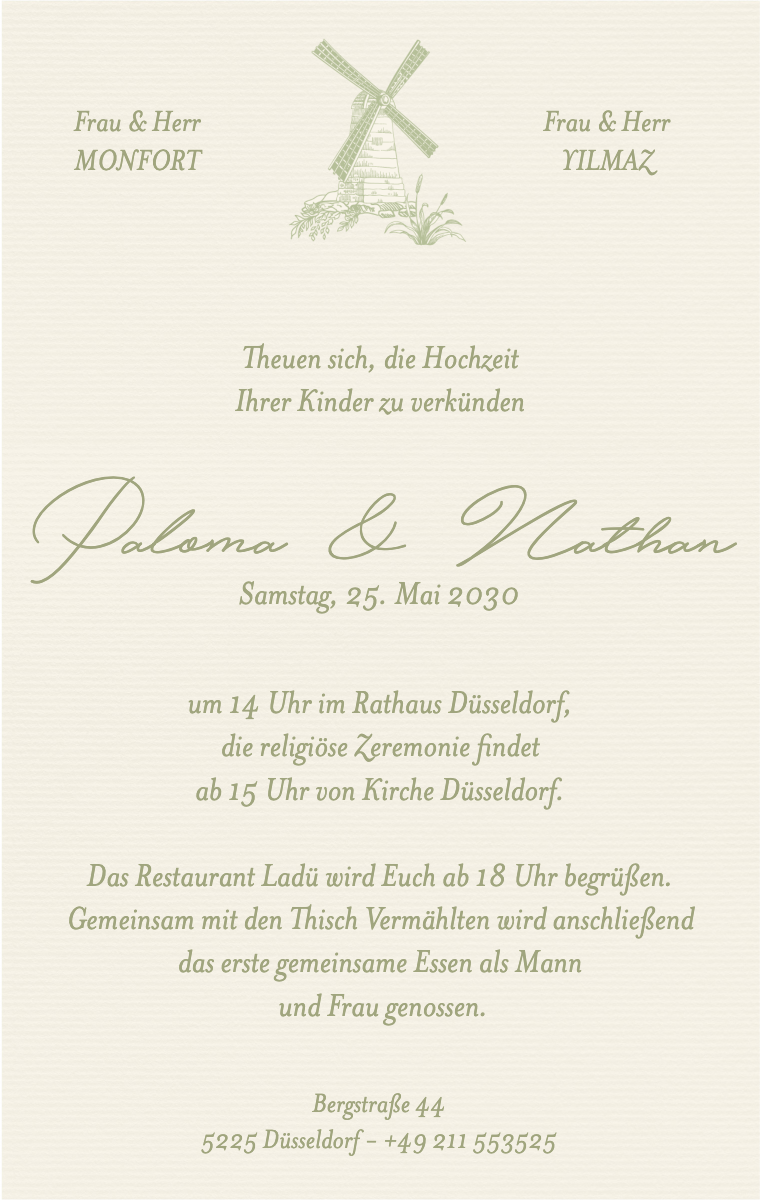 Frau & Herr
MONFORT

Frau & Herr
YILMAZ

Theuen sich, die Hochzeit
Ihrer Kinder zu verkünden

Paloma & Nathan

Samstag, 25. Mai 2030

um 14 Uhr im Rathaus Düsseldorf,
die religiöse Zeremonie findet
ab 15 Uhr von Kirche Düsseldorf.

Das Restaurant Ladü wird Euch ab 18 Uhr begrüßen.
Gemeinsam mit den Thisch Vermählten wird anschließend
das erste gemeinsame Essen als Mann
und Frau genossen.

Bergstraße 44
5225 Düsseldorf - +49 211 553525